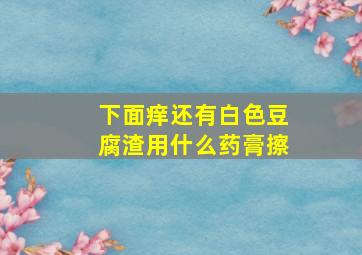 下面痒还有白色豆腐渣用什么药膏擦